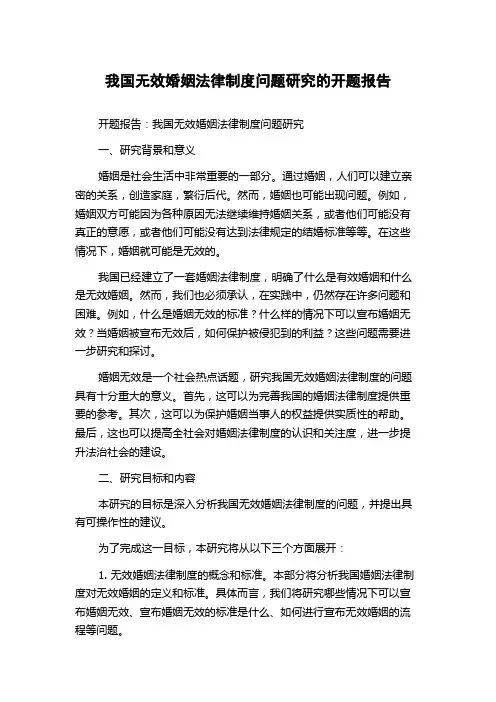 我国无效婚姻法律制度问题研究的开题报告

开题报告：我国无效婚姻法律制度问题研究

一、研究背景和意义

婚姻是社会生活中非常重要的一部分。通过婚姻，人们可以建立亲密的关系，创造家庭，繁衍后代。然而，婚姻也可能出现问题。例如，婚姻双方可能因为各种原因无法继续维持婚姻关系，或者他们可能没有真正的意愿，或者他们可能没有达到法律规定的结婚标准等等。在这些情况下，婚姻就可能是无效的。

我国已经建立了一套婚姻法律制度，明确了什么是有效婚姻和什么是无效婚姻。然而，我们也必须承认，在实践中，仍然存在许多问题和困难。例如，什么是婚姻无效的标准？什么样的情况下可以宣布婚姻无效？当婚姻被宣布无效后，如何保护被侵犯到的利益？这些问题需要进一步研究和探讨。

婚姻无效是一个社会热点话题，研究我国无效婚姻法律制度的问题具有十分重大的意义。首先，这可以为完善我国的婚姻法律制度提供重要的参考。其次，这可以为保护婚姻当事人的权益提供实质性的帮助。最后，这也可以提高全社会对婚姻法律制度的认识和关注度，进一步提升法治社会的建设。

二、研究目标和内容

本研究的目标是深入分析我国无效婚姻法律制度的问题，并提出具有可操作性的建议。

为了完成这一目标，本研究将从以下三个方面展开：

1. 无效婚姻法律制度的概念和标准。本部分将分析我国婚姻法律制度对无效婚姻的定义和标准。具体而言，我们将研究哪些情况下可以宣布婚姻无效、宣布婚姻无效的标准是什么、如何进行宣布无效婚姻的流程等问题。